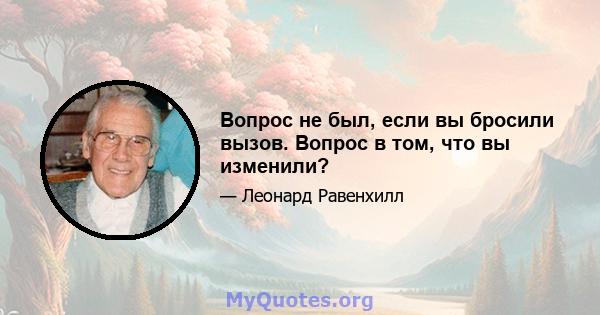 Вопрос не был, если вы бросили вызов. Вопрос в том, что вы изменили?

— Леонард Равенхилл

MyQuotes.org